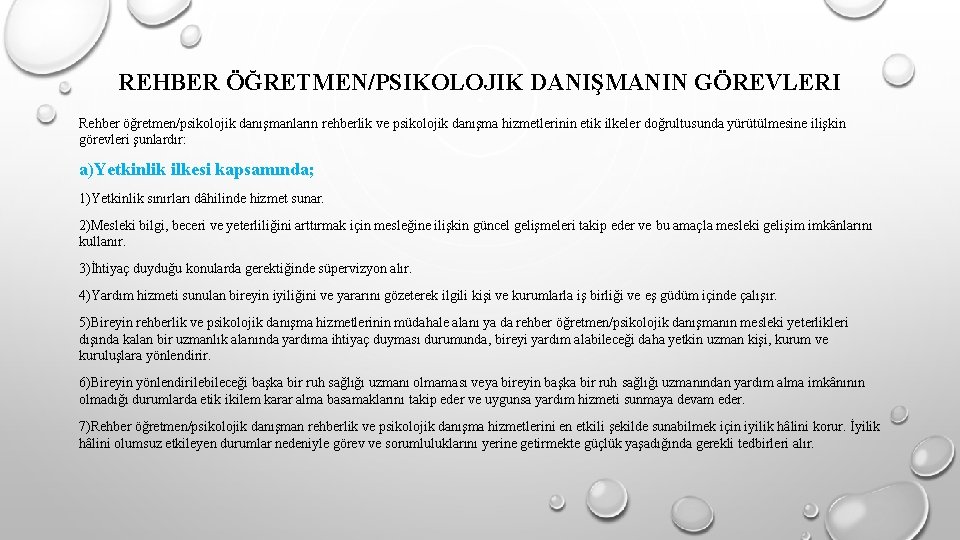 REHBER ÖĞRETMEN/PSIKOLOJIK DANIŞMANIN GÖREVLERI

Rehber öğretmen/psikolojik danışmanların rehberlik ve psikolojik danışma hizmetlerinin etik ilkeler doğrultusunda yürütülmesine ilişkin görevleri şunlardır:

a)Yetkinlik ilkesi kapsamında;

1)Yetkinlik sınırları dâhilinde hizmet sunar.

2)Mesleki bilgi, beceri ve yeterliliğini arttırmak için mesleğine ilişkin güncel gelişmeleri takip eder ve bu amaçla mesleki gelişim imkânlarını kullanır.

3)İhtiyaç duyduğu konularda gerektiğinde süpervizyon alır.

4)Yardım hizmeti sunulan bireyin iyiliğini ve yararını gözeterek ilgili kişi ve kurumlarla iş birliği ve eş güdüm içinde çalışır.

5)Bireyin rehberlik ve psikolojik danışma hizmetlerinin müdahale alanı ya da rehber öğretmen/psikolojik danışmanın mesleki yeterlikleri dışında kalan bir uzmanlık alanında yardıma ihtiyaç duyması durumunda, bireyi yardım alabileceği daha yetkin uzman kişi, kurum ve kuruluşlara yönlendirir.

6)Bireyin yönlendirilebileceği başka bir ruh sağlığı uzmanı olmaması veya bireyin başka bir ruh sağlığı uzmanından yardım alma imkânının olmadığı durumlarda etik ikilem karar alma basamaklarını takip eder ve uygunsa yardım hizmeti sunmaya devam eder.

7)Rehber öğretmen/psikolojik danışman rehberlik ve psikolojik danışma hizmetlerini en etkili şekilde sunabilmek için iyilik hâlini korur. İyilik hâlini olumsuz etkileyen durumlar nedeniyle görev ve sorumluluklarını yerine getirmekte güçlük yaşadığında gerekli tedbirleri alır.